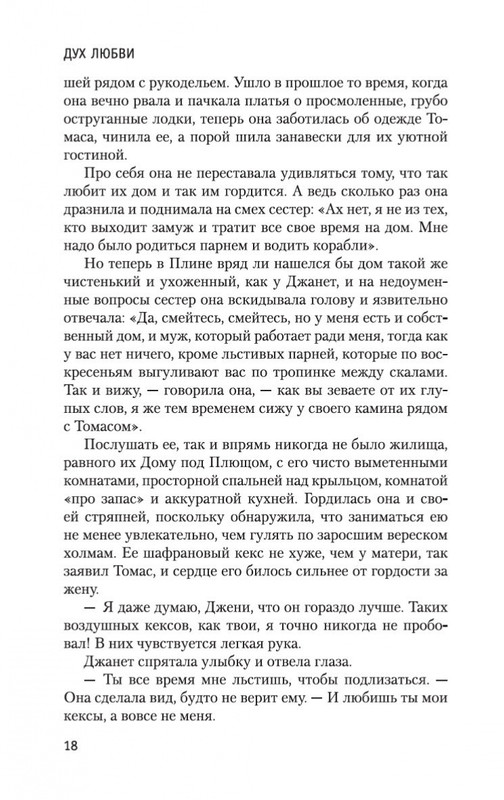 ДУХ ЛЮБВИ

шей рядом с рукодельем. Ушло в прошлое то время, когда она вечно рвала и пачкала платья о просмоленные, грубо оструганные лодки, теперь она заботилась об одежде Томаса, чинила ее, а порой шила занавески для их уютной гостиной.

Про себя она не переставала удивляться тому, что так любит их дом и так им гордится. А ведь сколько раз она дразнила и поднимала на смех сестер: «Ах нет, я не из тех, кто выходит замуж и тратит все свое время на дом. Мне надо было родиться парнем и водить корабли».

Но теперь в Плине вряд ли нашелся бы дом такой же чистенький и ухоженный, как у Джанет, и на недоуменные вопросы сестер она вскидывала голову и язвительно отвечала: «Да, смейтесь, смейтесь, но у меня есть и собственный дом, и муж, который работает ради меня, тогда как у вас нет ничего, кроме льстивых парней, которые по воскресеньям выгуливают вас по тропинке между скалами. Так и вижу, — говорила она, — как вы зеваете от их глупых слов, я же тем временем сижу у своего камина рядом с Томасом».

Послушать ее, так и впрямь никогда не было жилища, равного их Дому под Плющом, с его чисто выметенными комнатами, просторной спальней над крыльцом, комнатой «про запас» и аккуратной кухней. Гордилась она и своей стряпней, поскольку обнаружила, что заниматься ею не менее увлекательно, чем гулять по заросшим вереском холмам. Ее шафрановый кекс не хуже, чем у матери, так заявил Томас, и сердце его билось сильнее от гордости за жену.

— Я даже думаю, Джени, что он гораздо лучше. Таких воздушных кексов, как твои, я точно никогда не пробовал! В них чувствуется легкая рука.

Джанет спрятала улыбку и отвела глаза.

— Ты все время мне льстишь, чтобы подлизаться. — Она сделала вид, будто не верит ему. — И любишь ты мои кексы, а вовсе не меня.

18